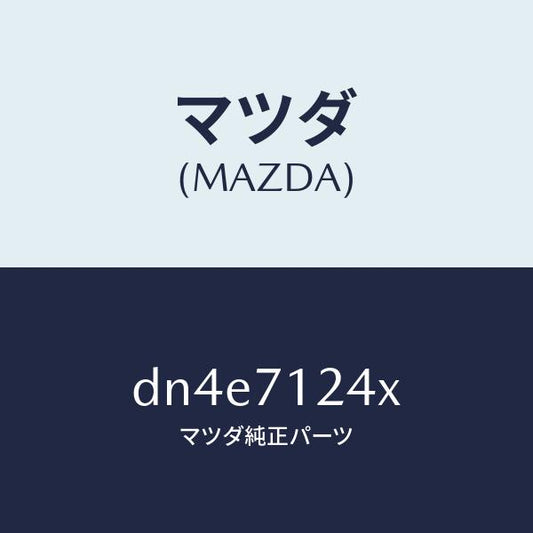 マツダ
(MAZDA)

dn4e7124x
マツダ純正パーツ